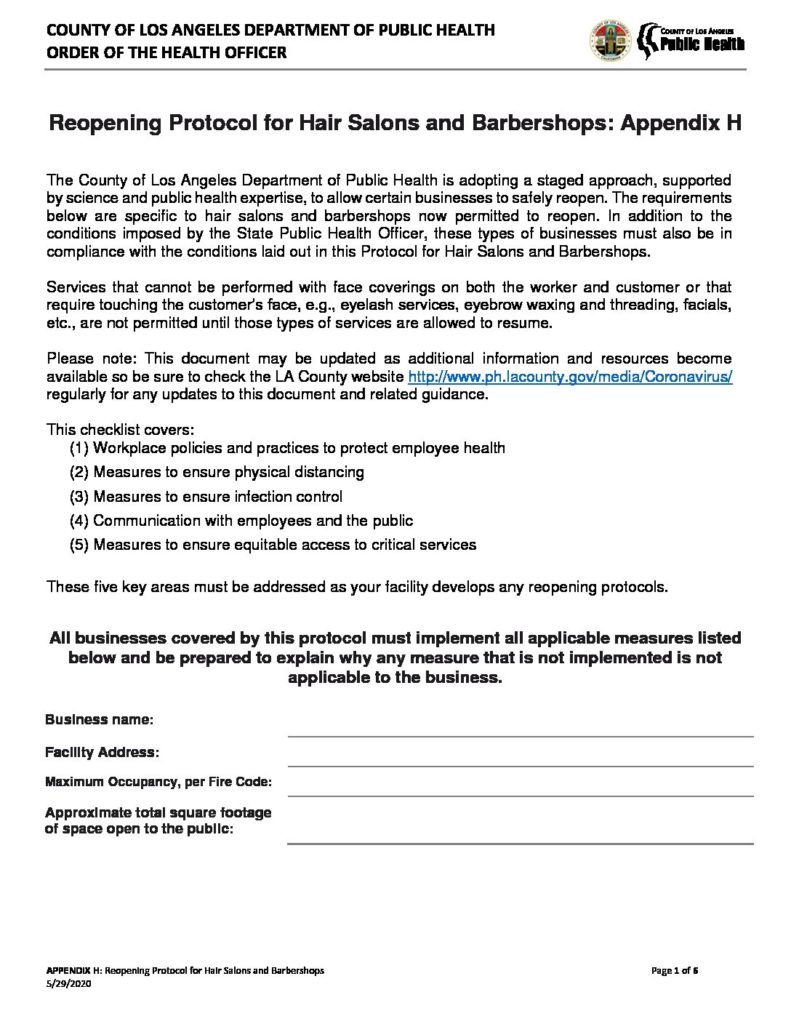 COUNTY OF LOS ANGELES DEPARTMENT OF PUBLIC HEALTH
ORDER OF THE HEALTH OFFICER

COUNTY OF LOS ANGELES
Public Health

Reopening Protocol for Hair Salons and Barbershops: Appendix H

The County of Los Angeles Department of Public Health is adopting a staged approach, supported by science and public health expertise, to allow certain businesses to safely reopen. The requirements below are specific to hair salons and barbershops now permitted to reopen. In addition to the conditions imposed by the State Public Health Officer, these types of businesses must also be in compliance with the conditions laid out in this Protocol for Hair Salons and Barbershops.

Services that cannot be performed with face coverings on both the worker and customer or that require touching the customer's face, e.g., eyelash services, eyebrow waxing and threading, facials, etc., are not permitted until those types of services are allowed to resume.

Please note: This document may be updated as additional information and resources become available so be sure to check the LA County website http://www.ph.lacounty.gov/media/Coronavirus/ regularly for any updates to this document and related guidance.

This checklist covers:
(1) Workplace policies and practices to protect employee health
(2) Measures to ensure physical distancing
(3) Measures to ensure infection control
(4) Communication with employees and the public
(5) Measures to ensure equitable access to critical services

These five key areas must be addressed as your facility develops any reopening protocols.

All businesses covered by this protocol must implement all applicable measures listed below and be prepared to explain why any measure that is not implemented is not applicable to the business.

Business name:

Facility Address:

Maximum Occupancy, per Fire Code:

Approximate total square footage of space open to the public:

APPENDIX H: Reopening Protocol for Hair Salons and Barbershops
5/29/2020

Page 1 of 6